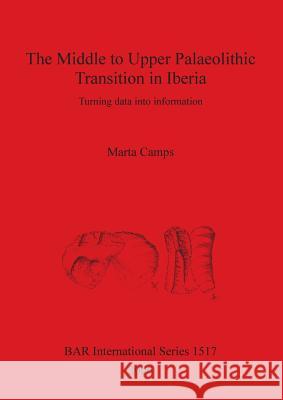 The Middle to Upper Palaeolithic Transition in Iberia

Turning data into information

Marta Camps

BAR International Series 1517

Kraina Książek